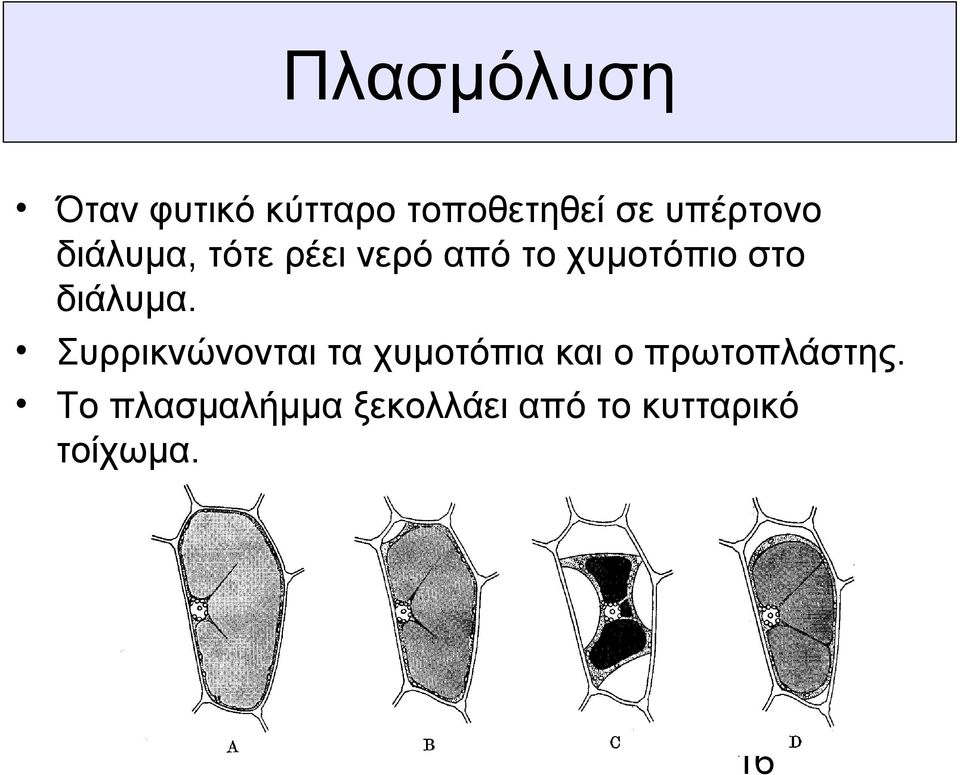 Πλασμόλυση

• Όταν φυτικό κύτταρο τοποθετηθεί σε υπέρτονο διάλυμα, τότε ρέει νερό από το χυμοτόπιο στο διάλυμα.
• Συρρικνώνονται τα χυμοτόπια και ο πρωτοπλάστης.
• Το πλασμαλήμμα ξεκολλάει από το κυτταρικό τοίχωμα.

A B C D

16